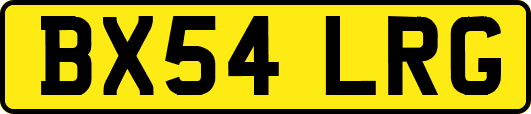 BX54 LRG